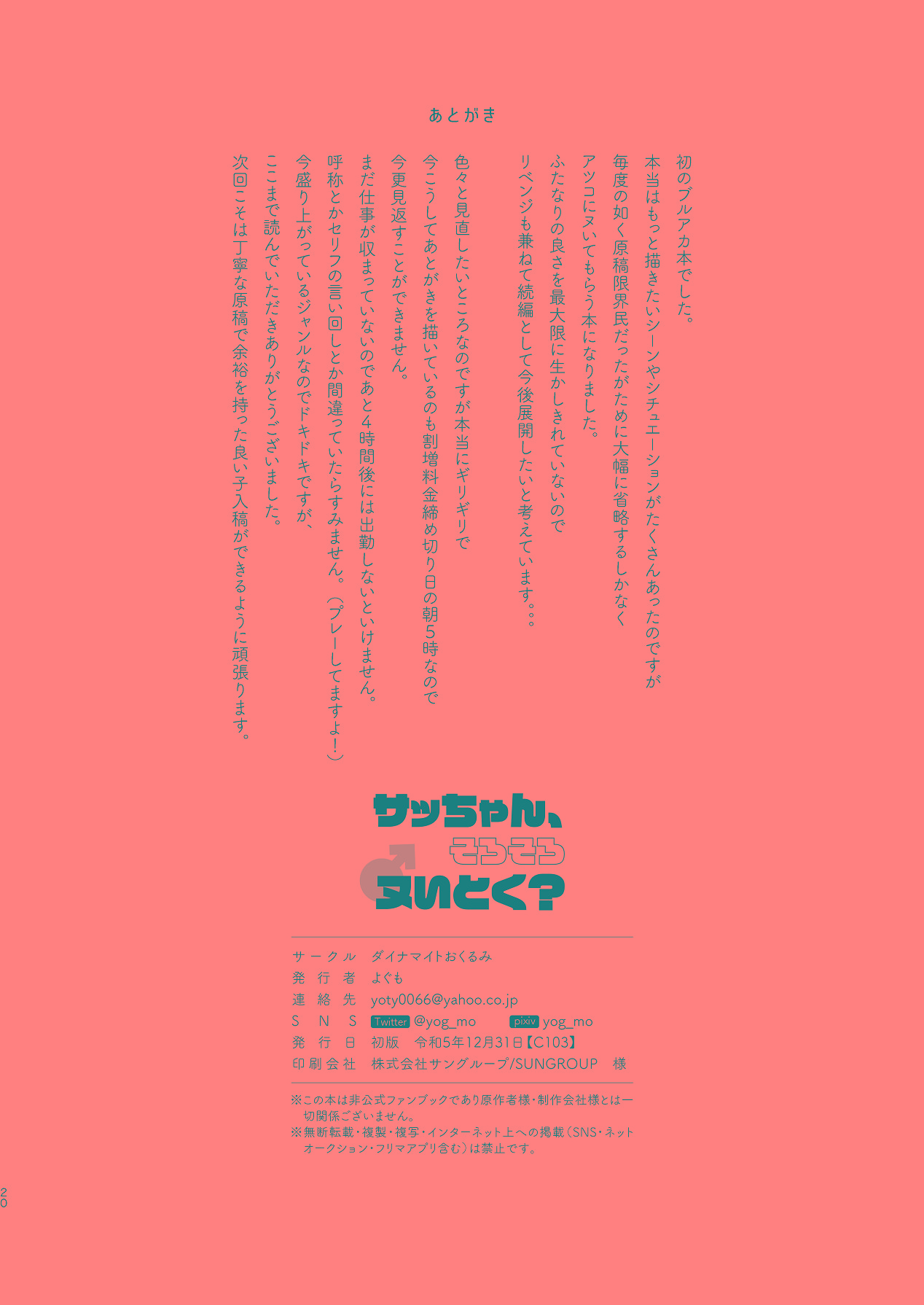 あとがき

初のブルアカ本でした。
本当はもっと描きたいシーンやシチュエーションがたくさんあったのですが
毎度の如く原稿限界民だったがために大幅に省略するしかなく
アツコにヌいてもらう本になりました。
ふたなりの良さを最大限に生かしきれていないので
リベンジも兼ねて続編として今後展開したいと考えています。。。

色々と見直したいところなのですが本当にギリギリで
今こうしてあとがきを描いているのも割増料金締め切り日の朝5時なので
今更見返すことができません。
まだ仕事が収まっていないのであと4時間後には出勤しないといけません。
呼称とかセリフの言い回しとか間違っていたらすみません。（プレーしてますよ！）
今盛り上がっているジャンルなのでドキドキですが、
ここまで読んでいただきありがとうございました。
次回こそは丁寧な原稿で余裕を持った良い子入稿ができるように頑張ります。

サッちゃん、そろそろヌいとく？

サークル　ダイナマイトおくるみ
発行者　よぐも
連絡先　yoty0066@yahoo.co.jp
SNS　Twitter @yog_mo　pixiv yog_mo
発行日　初版　令和5年12月31日【C103】
印刷会社　株式会社サングループ/SUNGROUP　様

※この本は非公式ファンブックであり原作者様・制作会社様とは一切関係ございません。
※無断転載・複製・複写・インターネット上への掲載（SNS・ネットオークション・フリマアプリ含む）は禁止です。

20